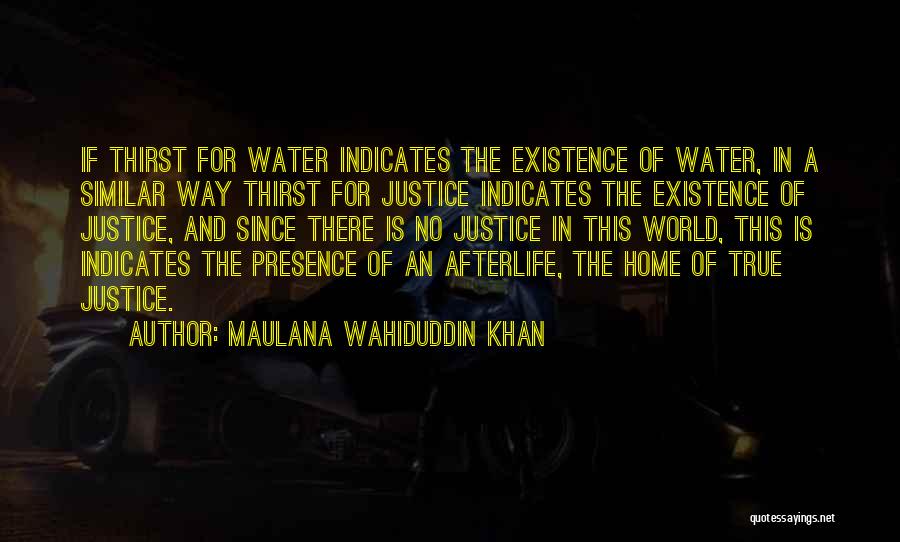 IF THIRST FOR WATER INDICATES THE EXISTENCE OF WATER, IN A SIMILAR WAY THIRST FOR JUSTICE INDICATES THE EXISTENCE OF JUSTICE, AND SINCE THERE IS NO JUSTICE IN THIS WORLD, THIS IS INDICATES THE PRESENCE OF AN AFTERLIFE, THE HOME OF TRUE JUSTICE.

AUTHOR: MAULANA WAHIDUDDIN KHAN

quotessayings.net